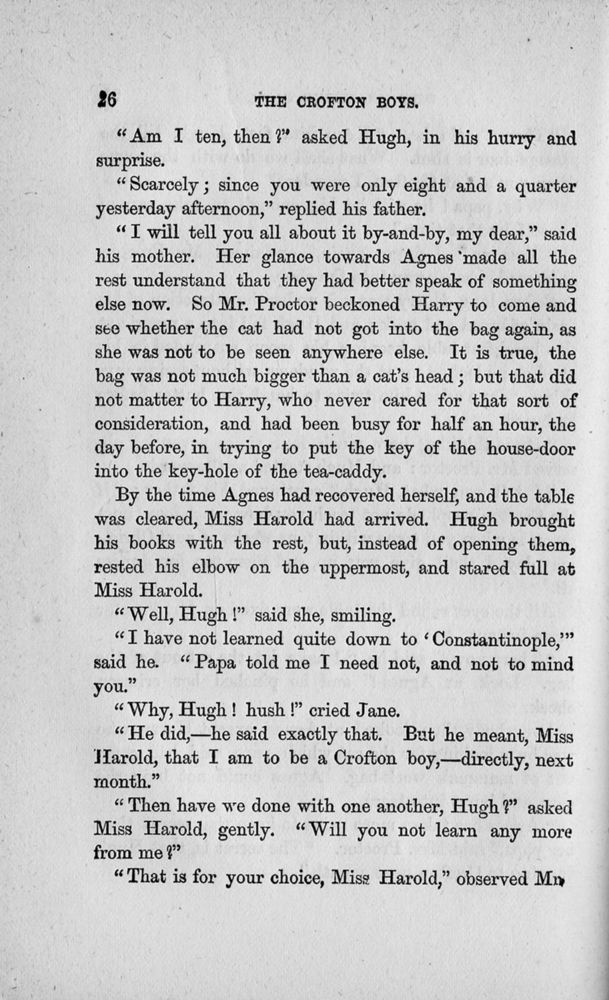 26 THE CROFTON BOYS.

"Am I ten, then?" asked Hugh, in his hurry and surprise.

"Scarcely; since you were only eight and a quarter yesterday afternoon," replied his father.

"I will tell you all about it by-and-by, my dear," said his mother. Her glance towards Agnes made all the rest understand that they had better speak of something else now. So Mr. Proctor beckoned Harry to come and see whether the cat had not got into the bag again, as she was not to be seen anywhere else. It is true, the bag was not much bigger than a cat's head; but that did not matter to Harry, who never cared for that sort of consideration, and had been busy for half an hour, the day before, in trying to put the key of the house-door into the key-hole of the tea-caddy.

By the time Agnes had recovered herself, and the table was cleared, Miss Harold had arrived. Hugh brought his books with the rest, but, instead of opening them, rested his elbow on the uppermost, and stared full at Miss Harold.

"Well, Hugh!" said she, smiling.

"I have not learned quite down to 'Constantinople,'" said he. "Papa told me I need not, and not to mind you."

"Why, Hugh! hush!" cried Jane.

"He did,—he said exactly that. But he meant, Miss Harold, that I am to be a Crofton boy,—directly, next month."

"Then have we done with one another, Hugh?" asked Miss Harold, gently. "Will you not learn any more from me?"

"That is for your choice, Miss Harold," observed Mr.